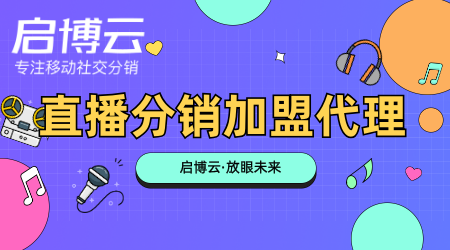 启博云
专注移动社交分销

直播分销加盟代理

启博云·放眼未来